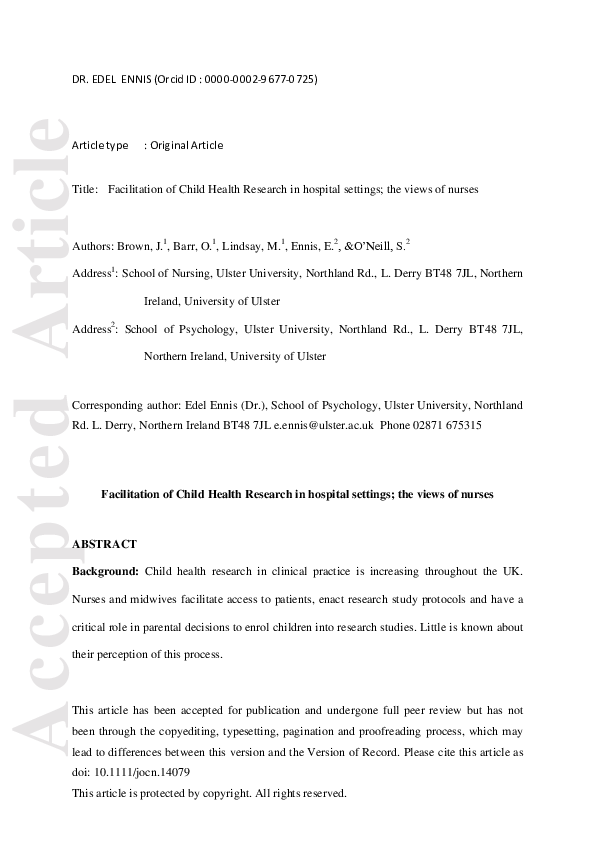 Accepted Article

DR. EDEL ENNIS (Orcid ID : 0000-0002-9677-0725)

Article type : Original Article

Title: Facilitation of Child Health Research in hospital settings; the views of nurses

Authors: Brown, J.$^1$, Barr, O.$^1$, Lindsay, M.$^1$, Ennis, E.$^2$, &O'Neill, S.$^2$

Address$^1$: School of Nursing, Ulster University, Northland Rd., L. Derry BT48 7JL, Northern Ireland, University of Ulster

Address$^2$: School of Psychology, Ulster University, Northland Rd., L. Derry BT48 7JL, Northern Ireland, University of Ulster

Corresponding author: Edel Ennis (Dr.), School of Psychology, Ulster University, Northland Rd. L. Derry, Northern Ireland BT48 7JL e.ennis@ulster.ac.uk Phone 02871 675315

Facilitation of Child Health Research in hospital settings; the views of nurses

ABSTRACT

Background: Child health research in clinical practice is increasing throughout the UK. Nurses and midwives facilitate access to patients, enact research study protocols and have a critical role in parental decisions to enrol children into research studies. Little is known about their perception of this process.

This article has been accepted for publication and undergone full peer review but has not been through the copyediting, typesetting, pagination and proofreading process, which may lead to differences between this version and the Version of Record. Please cite this article as doi: 10.1111/jocn.14079
This article is protected by copyright. All rights reserved.